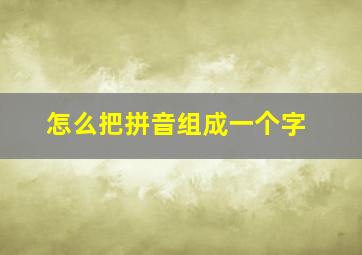 怎么把拼音组成一个字